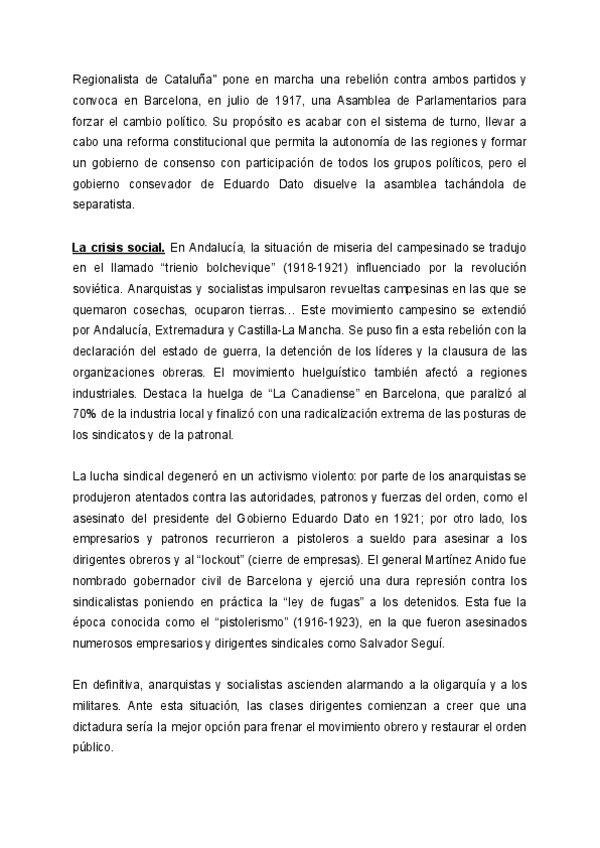 Regionalista de Cataluña" pone en marcha una rebelión contra ambos partidos y convoca en Barcelona, en julio de 1917, una Asamblea de Parlamentarios para forzar el cambio político. Su propósito es acabar con el sistema de turno, llevar a cabo una reforma constitucional que permita la autonomía de las regiones y formar un gobierno de consenso con participación de todos los grupos políticos, pero el gobierno consevador de Eduardo Dato disuelve la asamblea tachándola de separatista.

La crisis social. En Andalucía, la situación de miseria del campesinado se tradujo en el llamado "trienio bolchevique" (1918-1921) influenciado por la revolución soviética. Anarquistas y socialistas impulsaron revueltas campesinas en las que se quemaron cosechas, ocuparon tierras… Este movimiento campesino se extendió por Andalucía, Extremadura y Castilla-La Mancha. Se puso fin a esta rebelión con la declaración del estado de guerra, la detención de los líderes y la clausura de las organizaciones obreras. El movimiento huelguístico también afectó a regiones industriales. Destaca la huelga de "La Canadiense" en Barcelona, que paralizó al 70% de la industria local y finalizó con una radicalización extrema de las posturas de los sindicatos y de la patronal.

La lucha sindical degeneró en un activismo violento: por parte de los anarquistas se produjeron atentados contra las autoridades, patronos y fuerzas del orden, como el asesinato del presidente del Gobierno Eduardo Dato en 1921; por otro lado, los empresarios y patronos recurrieron a pistoleros a sueldo para asesinar a los dirigentes obreros y al "lockout" (cierre de empresas). El general Martínez Anido fue nombrado gobernador civil de Barcelona y ejerció una dura represión contra los sindicalistas poniendo en práctica la "ley de fugas" a los detenidos. Esta fue la época conocida como el "pistolerismo" (1916-1923), en la que fueron asesinados numerosos empresarios y dirigentes sindicales como Salvador Seguí.

En definitiva, anarquistas y socialistas ascienden alarmando a la oligarquía y a los militares. Ante esta situación, las clases dirigentes comienzan a creer que una dictadura sería la mejor opción para frenar el movimiento obrero y restaurar el orden público.